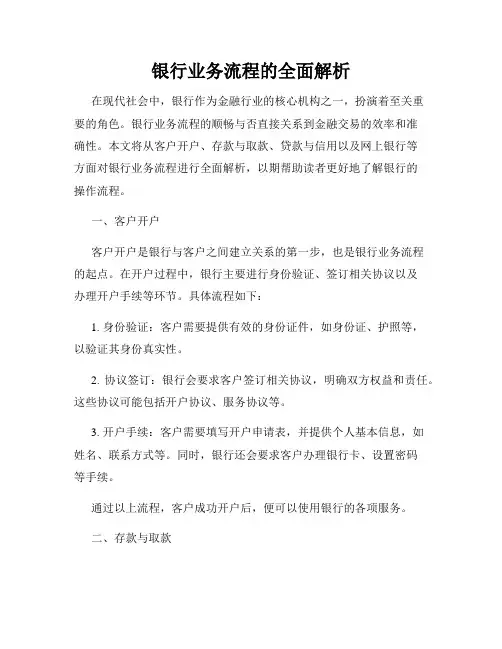 银行业务流程的全面解析

在现代社会中，银行作为金融行业的核心机构之一，扮演着至关重要的角色。银行业务流程的顺畅与否直接关系到金融交易的效率和准确性。本文将从客户开户、存款与取款、贷款与信用以及网上银行等方面对银行业务流程进行全面解析，以期帮助读者更好地了解银行的操作流程。

一、客户开户

客户开户是银行与客户之间建立关系的第一步，也是银行业务流程的起点。在开户过程中，银行主要进行身份验证、签订相关协议以及办理开户手续等环节。具体流程如下：

1. 身份验证：客户需要提供有效的身份证件，如身份证、护照等，以验证其身份真实性。

2. 协议签订：银行会要求客户签订相关协议，明确双方权益和责任。这些协议可能包括开户协议、服务协议等。

3. 开户手续：客户需要填写开户申请表，并提供个人基本信息，如姓名、联系方式等。同时，银行还会要求客户办理银行卡、设置密码等手续。

通过以上流程，客户成功开户后，便可以使用银行的各项服务。

二、存款与取款